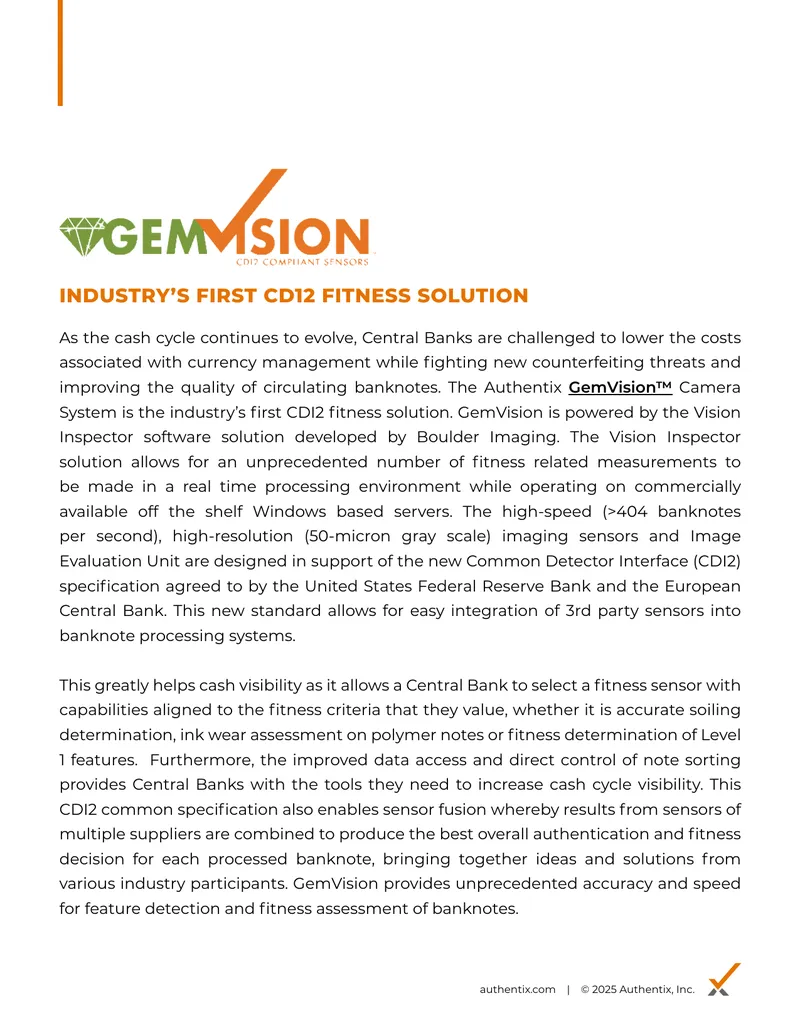 GEMVISION
CDI2 COMPLIANT SENSORS

INDUSTRY'S FIRST CD12 FITNESS SOLUTION

As the cash cycle continues to evolve, Central Banks are challenged to lower the costs associated with currency management while fighting new counterfeiting threats and improving the quality of circulating banknotes. The Authentix GemVision™ Camera System is the industry's first CDI2 fitness solution. GemVision is powered by the Vision Inspector software solution developed by Boulder Imaging. The Vision Inspector solution allows for an unprecedented number of fitness related measurements to be made in a real time processing environment while operating on commercially available off the shelf Windows based servers. The high-speed (>404 banknotes per second), high-resolution (50-micron gray scale) imaging sensors and Image Evaluation Unit are designed in support of the new Common Detector Interface (CDI2) specification agreed to by the United States Federal Reserve Bank and the European Central Bank. This new standard allows for easy integration of 3rd party sensors into banknote processing systems.

This greatly helps cash visibility as it allows a Central Bank to select a fitness sensor with capabilities aligned to the fitness criteria that they value, whether it is accurate soiling determination, ink wear assessment on polymer notes or fitness determination of Level 1 features. Furthermore, the improved data access and direct control of note sorting provides Central Banks with the tools they need to increase cash cycle visibility. This CDI2 common specification also enables sensor fusion whereby results from sensors of multiple suppliers are combined to produce the best overall authentication and fitness decision for each processed banknote, bringing together ideas and solutions from various industry participants. GemVision provides unprecedented accuracy and speed for feature detection and fitness assessment of banknotes.

authentix.com | © 2025 Authentix, Inc.